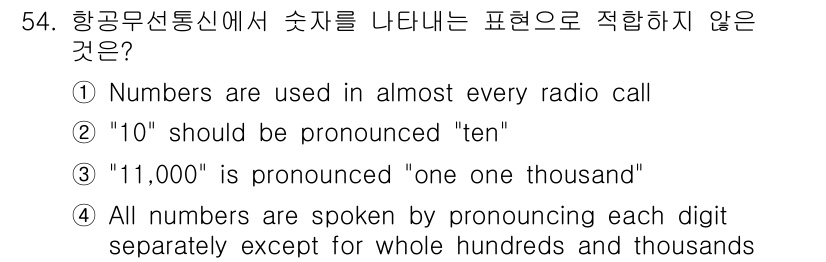 54. 항공무선통신에서 숫자를 나타내는 표현으로 적합하지 않은 것은?

① Numbers are used in almost every radio call

② "10" should be pronounced "ten"

③ "11,000" is pronounced "one one thousand"

④ All numbers are spoken by pronouncing each digit separately except for whole hundreds and thousands